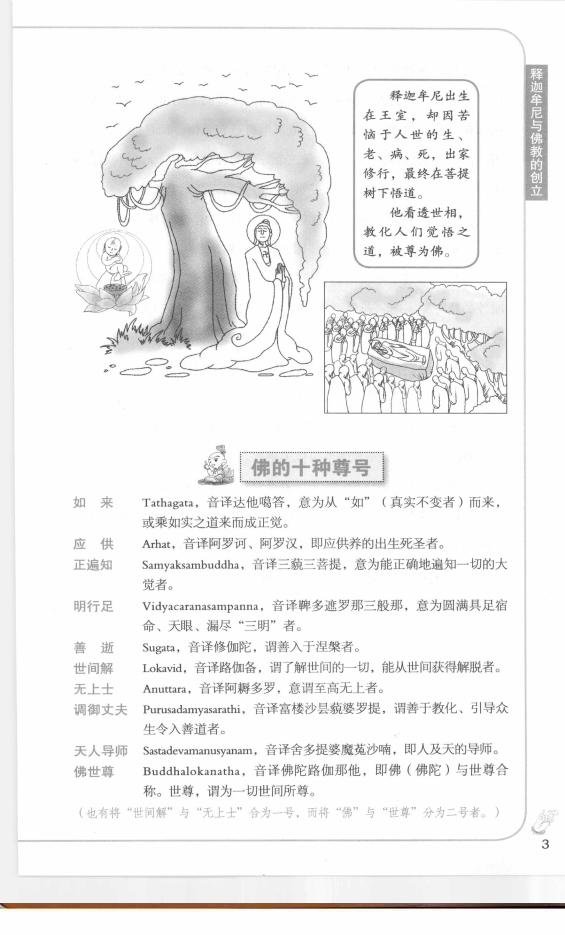 释迦牟尼与佛教的创立

释迦牟尼出生在王室，却因苦恼于人世的生、老、病、死，出家修行，最终在菩提树下悟道。

他看透世相，教化人们觉悟之道，被尊为佛。

佛的十种尊号

| | |
|---|---|
| 如　来 | Tathagata，音译达他噶答，意为从“如”（真实不变者）而来，或乘如实之道来而成正觉。 |
| 应　供 | Arhat，音译阿罗诃、阿罗汉，即应供养的出生死圣者。 |
| 正遍知 | Samyaksambuddha，音译三藐三菩提，意为能正确地遍知一切的大觉者。 |
| 明行足 | Vidyacaranasampanna，音译鞞多遮罗那三般那，意为圆满具足宿命、天眼、漏尽“三明”者。 |
| 善　逝 | Sugata，音译修伽陀，谓善入于涅槃者。 |
| 世间解 | Lokavid，音译路伽备，谓了解世间的一切，能从世间获得解脱者。 |
| 无上士 | Anuttara，音译阿耨多罗，意谓至高无上者。 |
| 调御丈夫 | Purusadamyasarathi，音译富楼沙昙藐婆罗提，谓善于教化、引导众生令入善道者。 |
| 天人导师 | Sastadevamanusyanam，音译舍多提婆魔菟沙喃，即人及天的导师。 |
| 佛世尊 | Buddhalokanatha，音译佛陀路伽那他，即佛（佛陀）与世尊合称。世尊，谓为一切世间所尊。 |

（也有将“世间解”与“无上士”合为一号，而将“佛”与“世尊”分为二号者。）

3